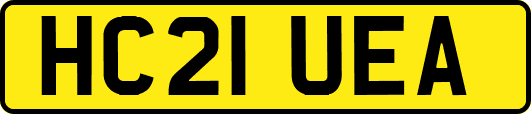 HC21 UEA